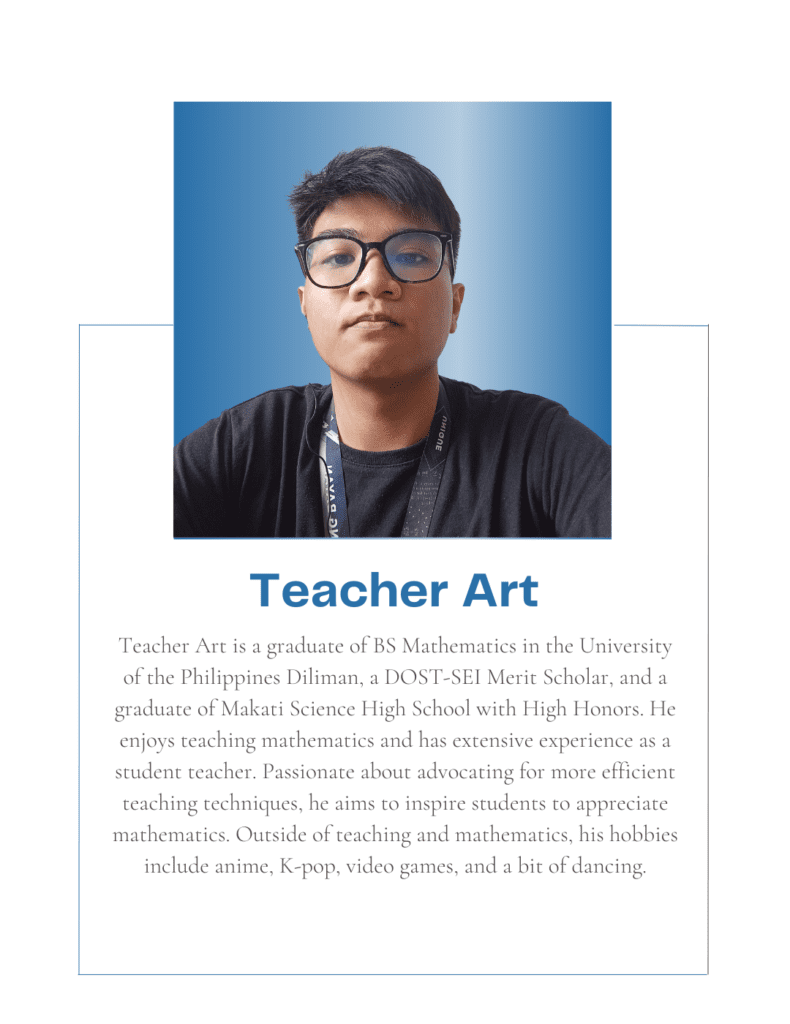 Teacher Art

Teacher Art is a graduate of BS Mathematics in the University of the Philippines Diliman, a DOST-SEI Merit Scholar, and a graduate of Makati Science High School with High Honors. He enjoys teaching mathematics and has extensive experience as a student teacher. Passionate about advocating for more efficient teaching techniques, he aims to inspire students to appreciate mathematics. Outside of teaching and mathematics, his hobbies include anime, K-pop, video games, and a bit of dancing.